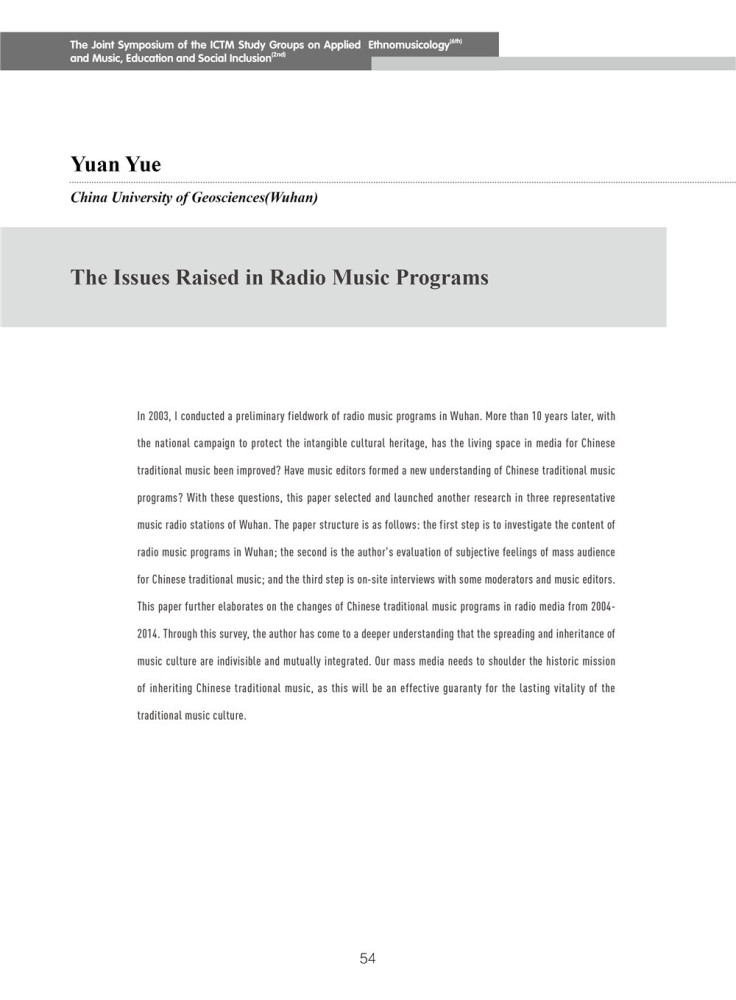 The Joint Symposium of the ICTM Study Groups on Applied Ethnomusicology$^{(6th)}$ and Music, Education and Social Inclusion$^{(2nd)}$

Yuan Yue

China University of Geosciences(Wuhan)

The Issues Raised in Radio Music Programs

In 2003, I conducted a preliminary fieldwork of radio music programs in Wuhan. More than 10 years later, with the national campaign to protect the intangible cultural heritage, has the living space in media for Chinese traditional music been improved? Have music editors formed a new understanding of Chinese traditional music programs? With these questions, this paper selected and launched another research in three representative music radio stations of Wuhan. The paper structure is as follows: the first step is to investigate the content of radio music programs in Wuhan; the second is the author's evaluation of subjective feelings of mass audience for Chinese traditional music; and the third step is on-site interviews with some moderators and music editors. This paper further elaborates on the changes of Chinese traditional music programs in radio media from 2004-2014. Through this survey, the author has come to a deeper understanding that the spreading and inheritance of music culture are indivisible and mutually integrated. Our mass media needs to shoulder the historic mission of inheriting Chinese traditional music, as this will be an effective guaranty for the lasting vitality of the traditional music culture.

54